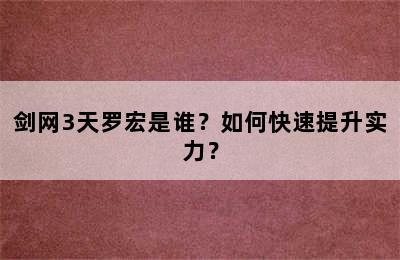 剑网3天罗宏是谁？如何快速提升实力？